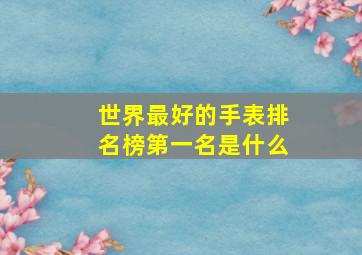 世界最好的手表排名榜第一名是什么